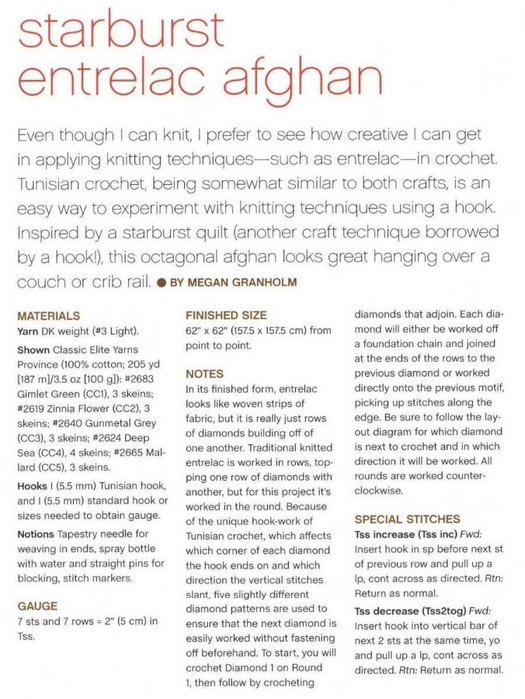 starburst entrelac afghan

Even though I can knit, I prefer to see how creative I can get in applying knitting techniques—such as entrelac—in crochet. Tunisian crochet, being somewhat similar to both crafts, is an easy way to experiment with knitting techniques using a hook. Inspired by a starburst quilt (another craft technique borrowed by a hook!), this octagonal afghan looks great hanging over a couch or crib rail. ● BY MEGAN GRANHOLM

MATERIALS
Yarn DK weight (#3 Light).

Shown Classic Elite Yarns Province (100% cotton; 205 yd [187 m]/3.5 oz [100 g]): #2683 Gimlet Green (CC1), 3 skeins; #2619 Zinnia Flower (CC2), 3 skeins; #2640 Gunmetal Grey (CC3), 3 skeins; #2624 Deep Sea (CC4), 4 skeins; #2665 Mallard (CC5), 3 skeins.

Hooks I (5.5 mm) Tunisian hook, and I (5.5 mm) standard hook or sizes needed to obtain gauge.

Notions Tapestry needle for weaving in ends, spray bottle with water and straight pins for blocking, stitch markers.

GAUGE
7 sts and 7 rows = 2" (5 cm) in Tss.

FINISHED SIZE
62" x 62" (157.5 x 157.5 cm) from point to point.

NOTES
In its finished form, entrelac looks like woven strips of fabric, but it is really just rows of diamonds building off of one another. Traditional knitted entrelac is worked in rows, topping one row of diamonds with another, but for this project it's worked in the round. Because of the unique hook-work of Tunisian crochet, which affects which corner of each diamond the hook ends on and which direction the vertical stitches slant, five slightly different diamond patterns are used to ensure that the next diamond is easily worked without fastening off beforehand. To start, you will crochet Diamond 1 on Round 1, then follow by crocheting diamonds that adjoin. Each diamond will either be worked off a foundation chain and joined at the ends of the rows to the previous diamond or worked directly onto the previous motif, picking up stitches along the edge. Be sure to follow the layout diagram for which diamond is next to crochet and in which direction it will be worked. All rounds are worked counterclockwise.

SPECIAL STITCHES
Tss increase (Tss inc) Fwd: Insert hook in sp before next st of previous row and pull up a lp, cont across as directed. Rtn: Return as normal.

Tss decrease (Tss2tog) Fwd: Insert hook into vertical bar of next 2 sts at the same time, yo and pull up a lp, cont across as directed. Rtn: Return as normal.